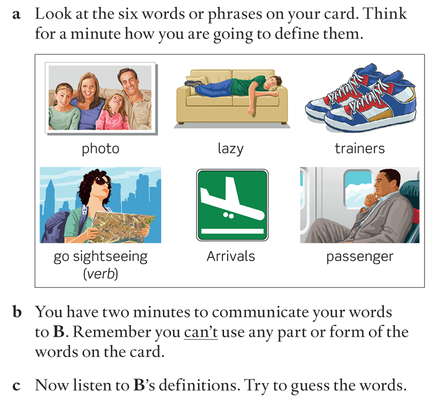 a Look at the six words or phrases on your card. Think for a minute how you are going to define them.

photo

lazy

trainers

go sightseeing
(verb)

Arrivals

passenger

b You have two minutes to communicate your words to B. Remember you can't use any part or form of the words on the card.

c Now listen to B's definitions. Try to guess the words.